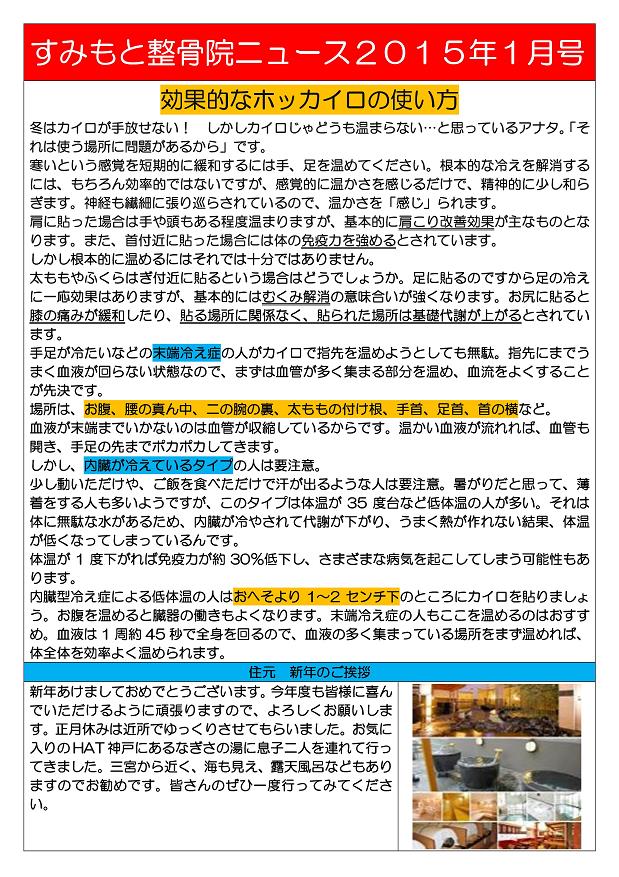 すみもと整骨院ニュース２０１５年１月号

効果的なホッカイロの使い方

冬はカイロが手放せない！　しかしカイロじゃどうも温まらない…と思っているアナタ。「それは使う場所に問題があるから」です。
寒いという感覚を短期的に緩和するには手、足を温めてください。根本的な冷えを解消するには、もちろん効率的ではないですが、感覚的に温かさを感じるだけで、精神的に少し和らぎます。神経も繊細に張り巡らされているので、温かさを「感じ」られます。
肩に貼った場合は手や頭もある程度温まりますが、基本的に肩こり改善効果が主なものとなります。また、首付近に貼った場合には体の免疫力を強めるとされています。
しかし根本的に温めるにはそれでは十分ではありません。
太ももやふくらはぎ付近に貼るという場合はどうでしょうか。足に貼るのですから足の冷えに一応効果はありますが、基本的にはむくみ解消の意味合いが強くなります。お尻に貼ると膝の痛みが緩和したり、貼る場所に関係なく、貼られた場所は基礎代謝が上がるとされています。
手足が冷たいなどの末端冷え症の人がカイロで指先を温めようとしても無駄。指先にまでうまく血液が回らない状態なので、まずは血管が多く集まる部分を温め、血流をよくすることが先決です。
場所は、お腹、腰の真ん中、二の腕の裏、太ももの付け根、手首、足首、首の横など。
血液が末端までいかないのは血管が収縮しているからです。温かい血液が流れれば、血管も開き、手足の先までポカポカしてきます。
しかし、内臓が冷えているタイプの人は要注意。
少し動いただけや、ご飯を食べただけで汗が出るような人は要注意。暑がりだと思って、薄着をする人も多いようですが、このタイプは体温が 35 度台など低体温の人が多い。それは体に無駄な水があるため、内臓が冷やされて代謝が下がり、うまく熱が作れない結果、体温が低くなってしまっているんです。
体温が 1 度下がれば免疫力が約 30%低下し、さまざまな病気を起こしてしまう可能性もあります。
内臓型冷え症による低体温の人はおへそより 1～2 センチ下のところにカイロを貼りましょう。お腹を温めると臓器の働きもよくなります。末端冷え症の人もここを温めるのはおすすめ。血液は 1 周約 45 秒で全身を回るので、血液の多く集まっている場所をまず温めれば、体全体を効率よく温められます。

住元　新年のご挨拶

新年あけましておめでとうございます。今年度も皆様に喜んでいただけるように頑張りますので、よろしくお願いします。正月休みは近所でゆっくりさせてもらいました。お気に入りのHAT神戸にあるなぎさの湯に息子二人を連れて行ってきました。三宮から近く、海も見え、露天風呂などもありますのでお勧めです。皆さんのぜひ一度行ってみてください。